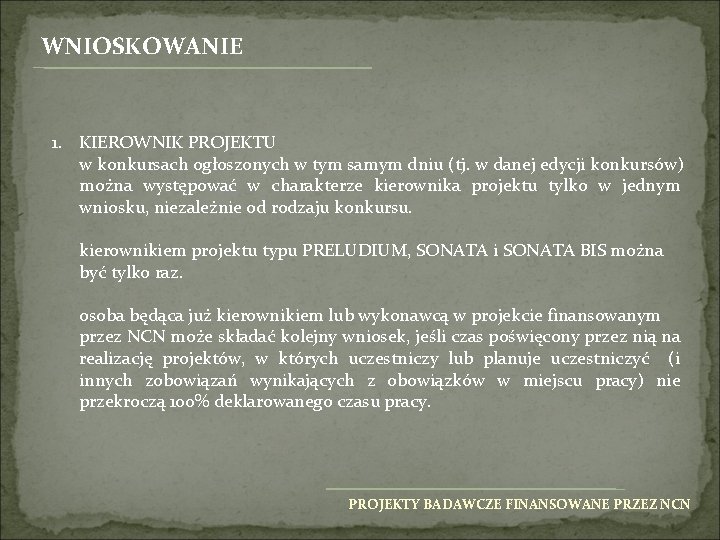 WNIOSKOWANIE

1. KIEROWNIK PROJEKTU
w konkursach ogłoszonych w tym samym dniu (tj. w danej edycji konkursów) można występować w charakterze kierownika projektu tylko w jednym wniosku, niezależnie od rodzaju konkursu.

kierownikiem projektu typu PRELUDIUM, SONATA i SONATA BIS można być tylko raz.

osoba będąca już kierownikiem lub wykonawcą w projekcie finansowanym przez NCN może składać kolejny wniosek, jeśli czas poświęcony przez nią na realizację projektów, w których uczestniczy lub planuje uczestniczyć (i innych zobowiązań wynikających z obowiązków w miejscu pracy) nie przekroczą 100% deklarowanego czasu pracy.

PROJEKTY BADAWCZE FINANSOWANE PRZEZ NCN